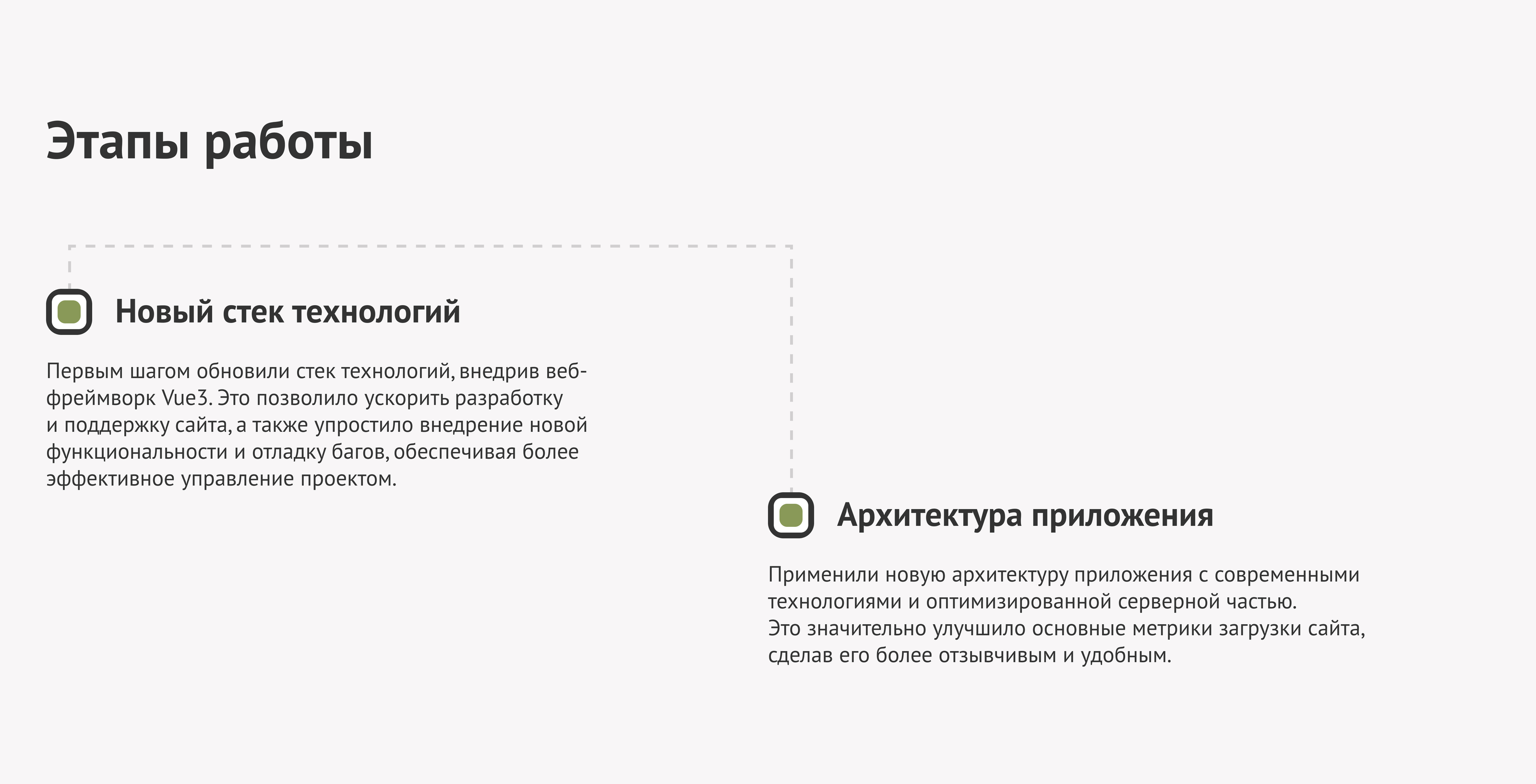 Этапы работы

Новый стек технологий

Первым шагом обновили стек технологий, внедрив веб-фреймворк Vue3. Это позволило ускорить разработку и поддержку сайта, а также упростило внедрение новой функциональности и отладку багов, обеспечивая более эффективное управление проектом.

Архитектура приложения

Применили новую архитектуру приложения с современными технологиями и оптимизированной серверной частью. Это значительно улучшило основные метрики загрузки сайта, сделав его более отзывчивым и удобным.